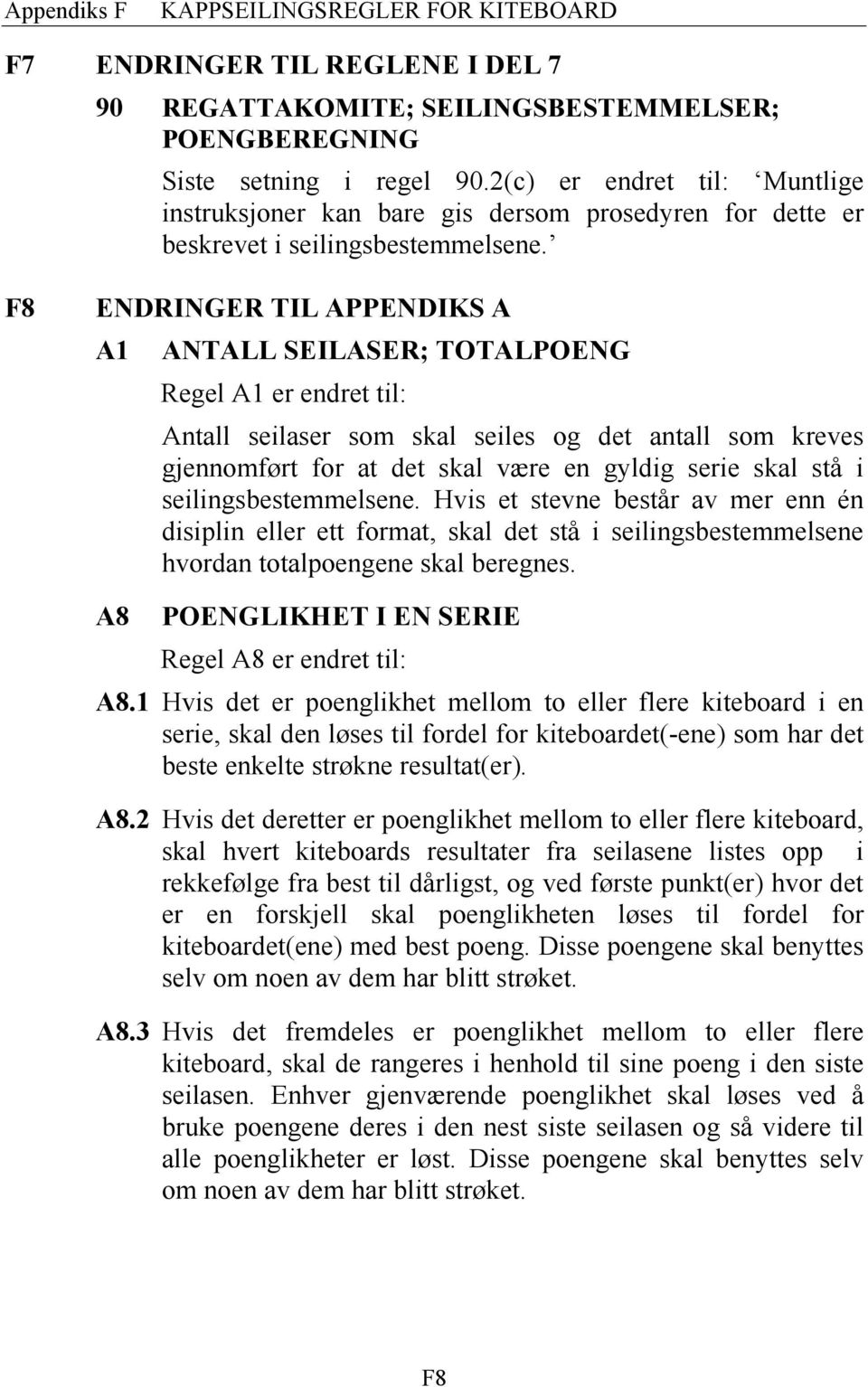 Appendiks F KAPPSEILINGSREGLER FOR KITEBOARD

F7 ENDRINGER TIL REGLENE I DEL 7

90 REGATTAKOMITE; SEILINGSBESTEMMELSER; POENGBEREGNING

Siste setning i regel 90.2(c) er endret til: ‘Muntlige instruksjoner kan bare gis dersom prosedyren for dette er beskrevet i seilingsbestemmelsene.’

F8 ENDRINGER TIL APPENDIKS A

A1 ANTALL SEILASER; TOTALPOENG

Regel A1 er endret til:

Antall seilaser som skal seiles og det antall som kreves gjennomført for at det skal være en gyldig serie skal stå i seilingsbestemmelsene. Hvis et stevne består av mer enn én disiplin eller ett format, skal det stå i seilingsbestemmelsene hvordan totalpoengene skal beregnes.

A8 POENGLIKHET I EN SERIE

Regel A8 er endret til:

A8.1 Hvis det er poenglikhet mellom to eller flere kiteboard i en serie, skal den løses til fordel for kiteboardet(-ene) som har det beste enkelte strøkne resultat(er).

A8.2 Hvis det deretter er poenglikhet mellom to eller flere kiteboard, skal hvert kiteboards resultater fra seilasene listes opp i rekkefølge fra best til dårligst, og ved første punkt(er) hvor det er en forskjell skal poenglikheten løses til fordel for kiteboardet(ene) med best poeng. Disse poengene skal benyttes selv om noen av dem har blitt strøket.

A8.3 Hvis det fremdeles er poenglikhet mellom to eller flere kiteboard, skal de rangeres i henhold til sine poeng i den siste seilasen. Enhver gjenværende poenglikhet skal løses ved å bruke poengene deres i den nest siste seilasen og så videre til alle poenglikheter er løst. Disse poengene skal benyttes selv om noen av dem har blitt strøket.

F8